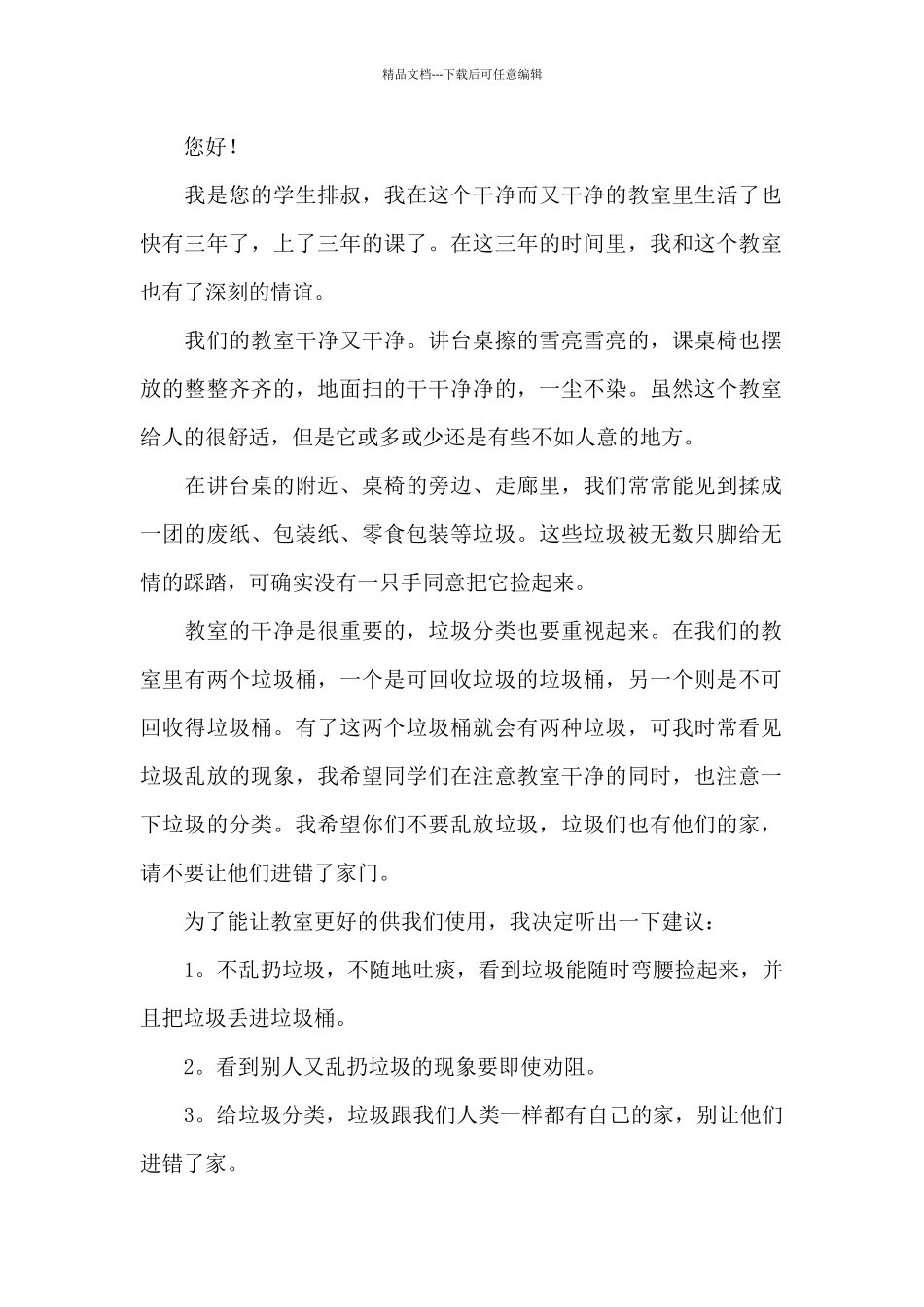 精品文档---下载后可任意编辑

您好！

我是您的学生排叔，我在这个干净而又干净的教室里生活了也快有三年了，上了三年的课了。在这三年的时间里，我和这个教室也有了深刻的情谊。

我们的教室干净又干净。讲台桌擦的雪亮雪亮的，课桌椅也摆放的整整齐齐的，地面扫的干干净净的，一尘不染。虽然这个教室给人的很舒适，但是它或多或少还是有些不如人意的地方。

在讲台桌的附近、桌椅的旁边、走廊里，我们常常能见到揉成一团的废纸、包装纸、零食包装等垃圾。这些垃圾被无数只脚给无情的踩踏，可确实没有一只手同意把它捡起来。

教室的干净是很重要的，垃圾分类也要重视起来。在我们的教室里有两个垃圾桶，一个是可回收垃圾的垃圾桶，另一个则是不可回收得垃圾桶。有了这两个垃圾桶就会有两种垃圾，可我时常看见垃圾乱放的现象，我希望同学们在注意教室干净的同时，也注意一下垃圾的分类。我希望你们不要乱放垃圾，垃圾们也有他们的家，请不要让他们进错了家门。

为了能让教室更好的供我们使用，我决定听出一下建议：

1。不乱扔垃圾，不随地吐痰，看到垃圾能随时弯腰捡起来，并且把垃圾丢进垃圾桶。

2。看到别人又乱扔垃圾的现象要即使劝阻。

3。给垃圾分类，垃圾跟我们人类一样都有自己的家，别让他们进错了家。